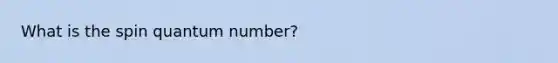 What is the spin quantum number?